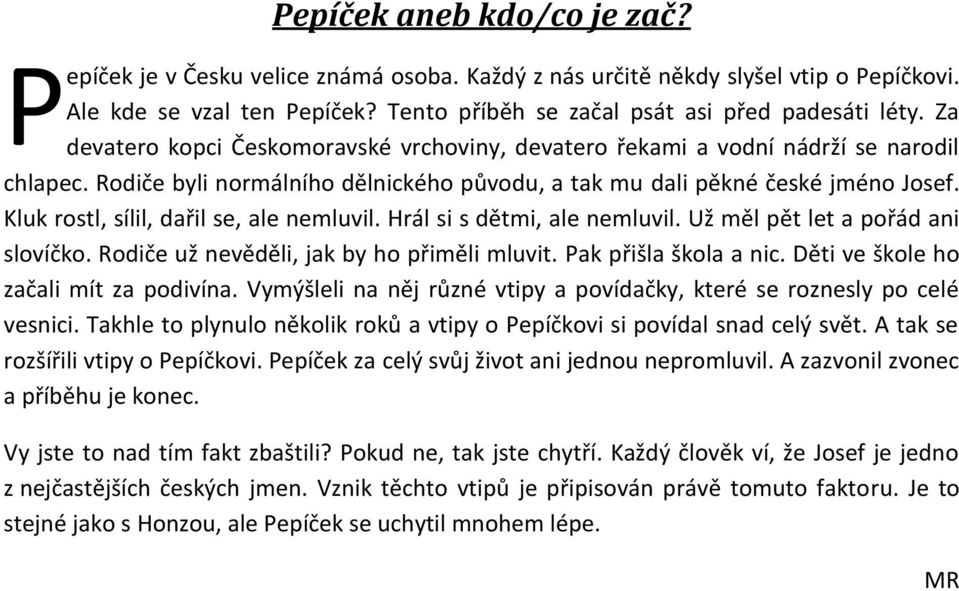 Pepíček aneb kdo/co je zač?

Pepíček je v Česku velice známá osoba. Každý z nás určitě někdy slyšel vtip o Pepíčkovi. Ale kde se vzal ten Pepíček? Tento příběh se začal psát asi před padesáti léty. Za devatero kopci Českomoravské vrchoviny, devatero řekami a vodní nádrží se narodil chlapec. Rodiče byli normálního dělnického původu, a tak mu dali pěkné české jméno Josef. Kluk rostl, sílil, dařil se, ale nemluvil. Hrál si s dětmi, ale nemluvil. Už měl pět let a pořád ani slovíčko. Rodiče už nevěděli, jak by ho přiměli mluvit. Pak přišla škola a nic. Děti ve škole ho začali mít za podivína. Vymýšleli na něj různé vtipy a povídačky, které se roznesly po celé vesnici. Takhle to plynulo několik roků a vtipy o Pepíčkovi si povídal snad celý svět. A tak se rozšířili vtipy o Pepíčkovi. Pepíček za celý svůj život ani jednou nepromluvil. A zazvonil zvonec a příběhu je konec.

Vy jste to nad tím fakt zbaštili? Pokud ne, tak jste chytří. Každý člověk ví, že Josef je jedno z nejčastějších českých jmen. Vznik těchto vtipů je připisován právě tomuto faktoru. Je to stejné jako s Honzou, ale Pepíček se uchytil mnohem lépe.

MR